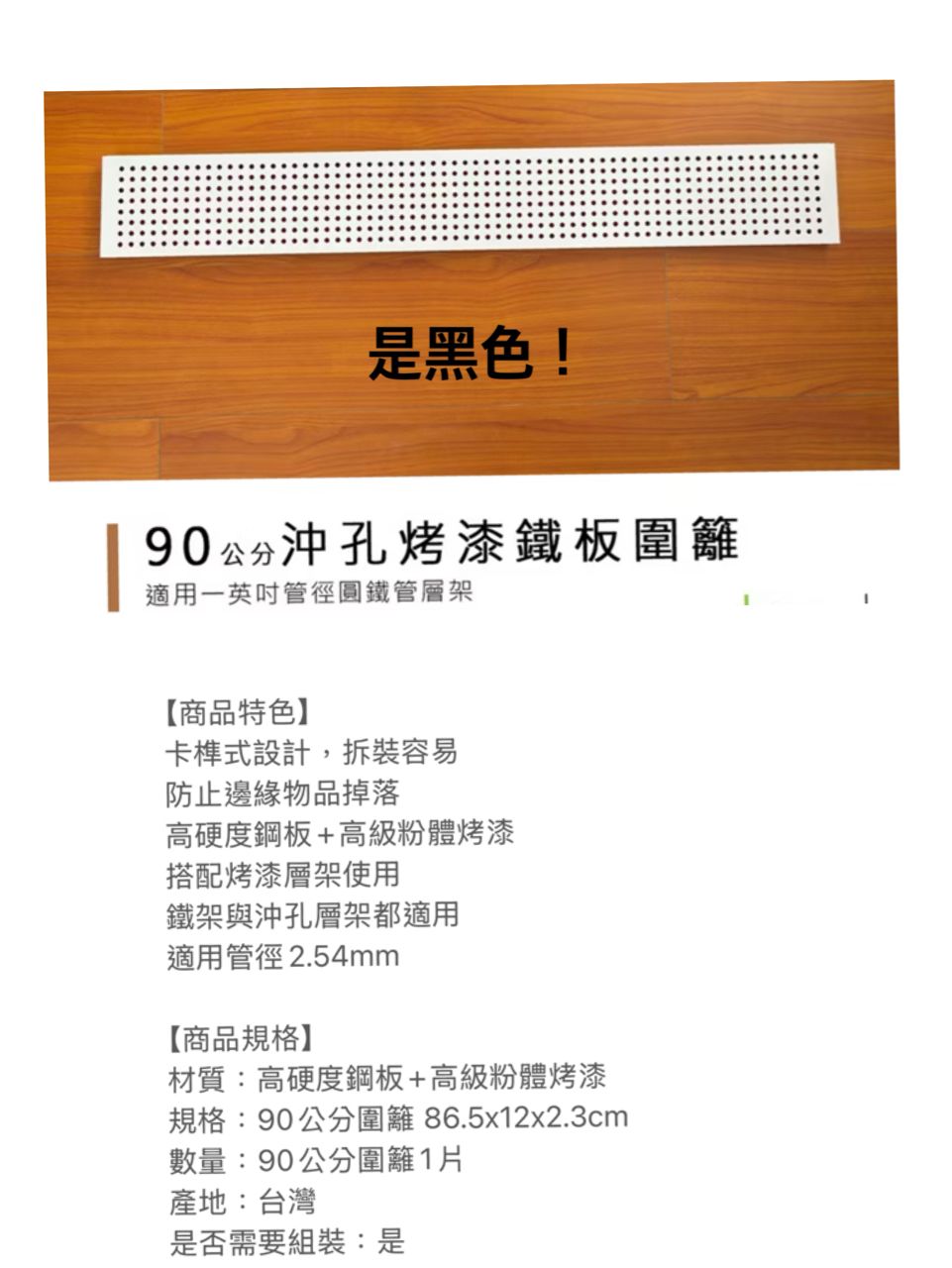 是黑色！

90公分沖孔烤漆鐵板圍籬
適用一英吋管徑圓鐵管層架

【商品特色】
卡榫式設計，拆裝容易
防止邊緣物品掉落
高硬度鋼板+高級粉體烤漆
搭配烤漆層架使用
鐵架與沖孔層架都適用
適用管徑2.54mm

【商品規格】
材質：高硬度鋼板+高級粉體烤漆
規格：90公分圍籬 86.5x12x2.3cm
數量：90公分圍籬1片
產地：台灣
是否需要組裝：是